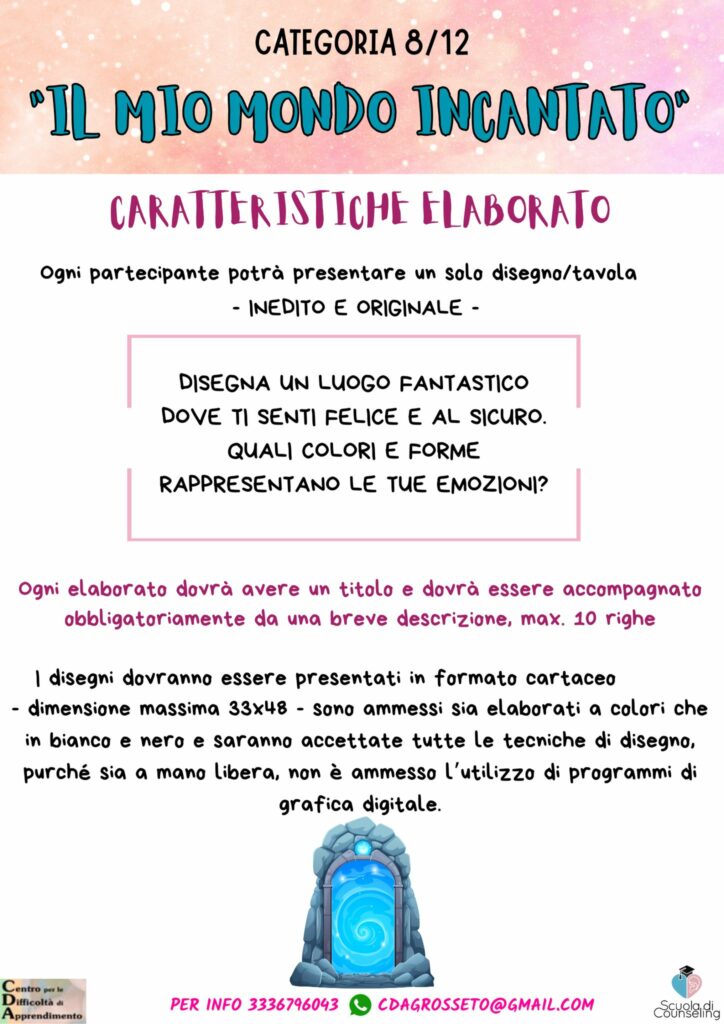 CATEGORIA 8/12

"IL MIO MONDO INCANTATO"

CARATTERISTICHE ELABORATO

Ogni partecipante potrà presentare un solo disegno/tavola
- INEDITO E ORIGINALE -

DISEGNA UN LUOGO FANTASTICO
DOVE TI SENTI FELICE E AL SICURO.
QUALI COLORI E FORME
RAPPRESENTANO LE TUE EMOZIONI?

Ogni elaborato dovrà avere un titolo e dovrà essere accompagnato obbligatoriamente da una breve descrizione, max. 10 righe

I disegni dovranno essere presentati in formato cartaceo - dimensione massima 33x48 - sono ammessi sia elaborati a colori che in bianco e nero e saranno accettate tutte le tecniche di disegno, purché sia a mano libera, non è ammesso l'utilizzo di programmi di grafica digitale.

Centro per le Difficoltà di Apprendimento

PER INFO 3336796043 CDAGROSSETO@GMAIL.COM

Scuola di Counseling